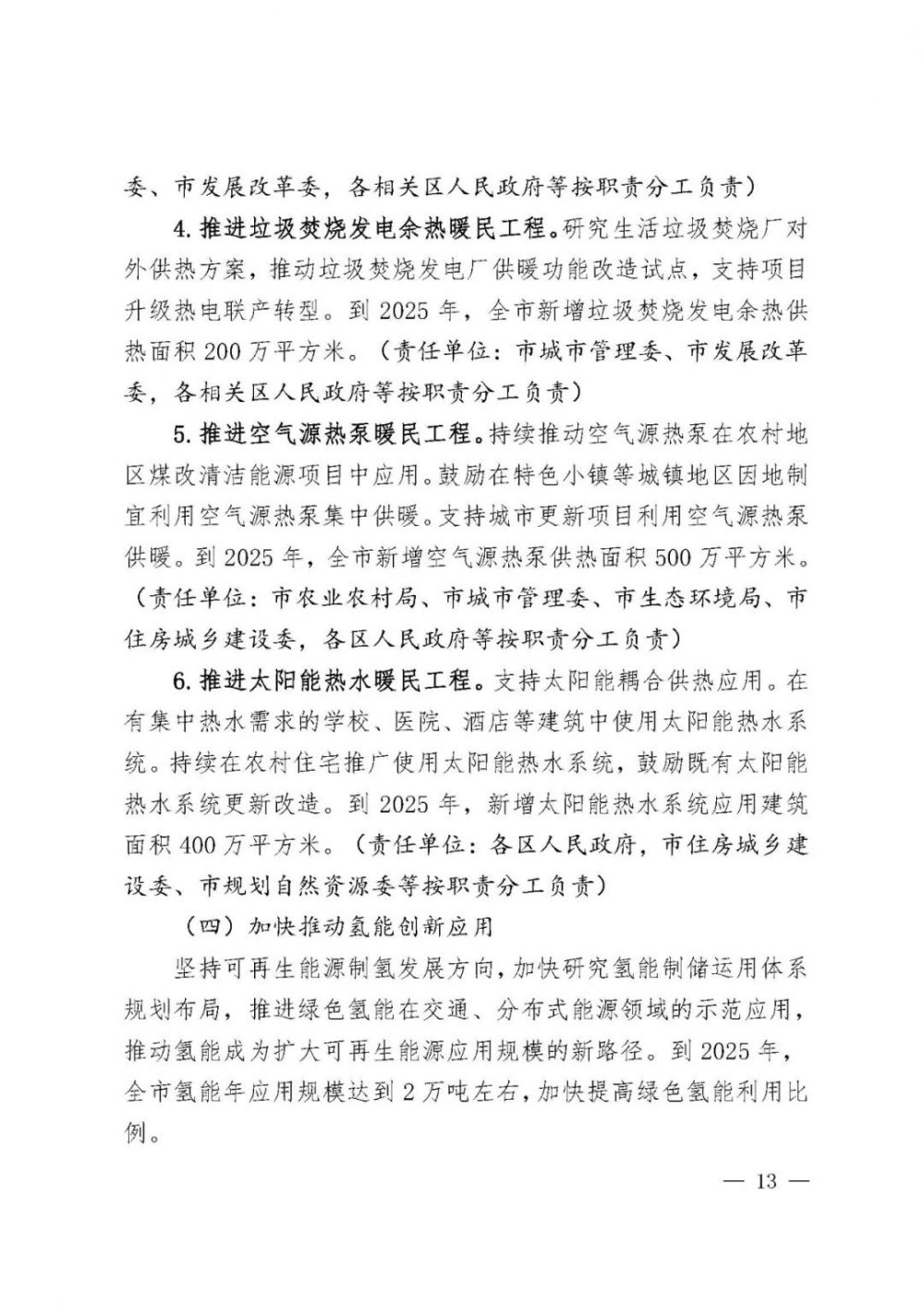 委、市发展改革委，各相关区人民政府等按职责分工负责）

4. 推进垃圾焚烧发电余热暖民工程。研究生活垃圾焚烧厂对外供热方案，推动垃圾焚烧发电厂供暖功能改造试点，支持项目升级热电联产转型。到 2025 年，全市新增垃圾焚烧发电余热供热面积 200 万平方米。（责任单位：市城市管理委、市发展改革委，各相关区人民政府等按职责分工负责）

5. 推进空气源热泵暖民工程。持续推动空气源热泵在农村地区煤改清洁能源项目中应用。鼓励在特色小镇等城镇地区因地制宜利用空气源热泵集中供暖。支持城市更新项目利用空气源热泵供暖。到 2025 年，全市新增空气源热泵供热面积 500 万平方米。（责任单位：市农业农村局、市城市管理委、市生态环境局、市住房城乡建设委，各区人民政府等按职责分工负责）

6. 推进太阳能热水暖民工程。支持太阳能耦合供热应用。在有集中热水需求的学校、医院、酒店等建筑中使用太阳能热水系统。持续在农村住宅推广使用太阳能热水系统，鼓励既有太阳能热水系统更新改造。到 2025 年，新增太阳能热水系统应用建筑面积 400 万平方米。（责任单位：各区人民政府，市住房城乡建设委、市规划自然资源委等按职责分工负责）

（四）加快推动氢能创新应用

坚持可再生能源制氢发展方向，加快研究氢能制储运用体系规划布局，推进绿色氢能在交通、分布式能源领域的示范应用，推动氢能成为扩大可再生能源应用规模的新路径。到 2025 年，全市氢能年应用规模达到 2 万吨左右，加快提高绿色氢能利用比例。

— 13 —